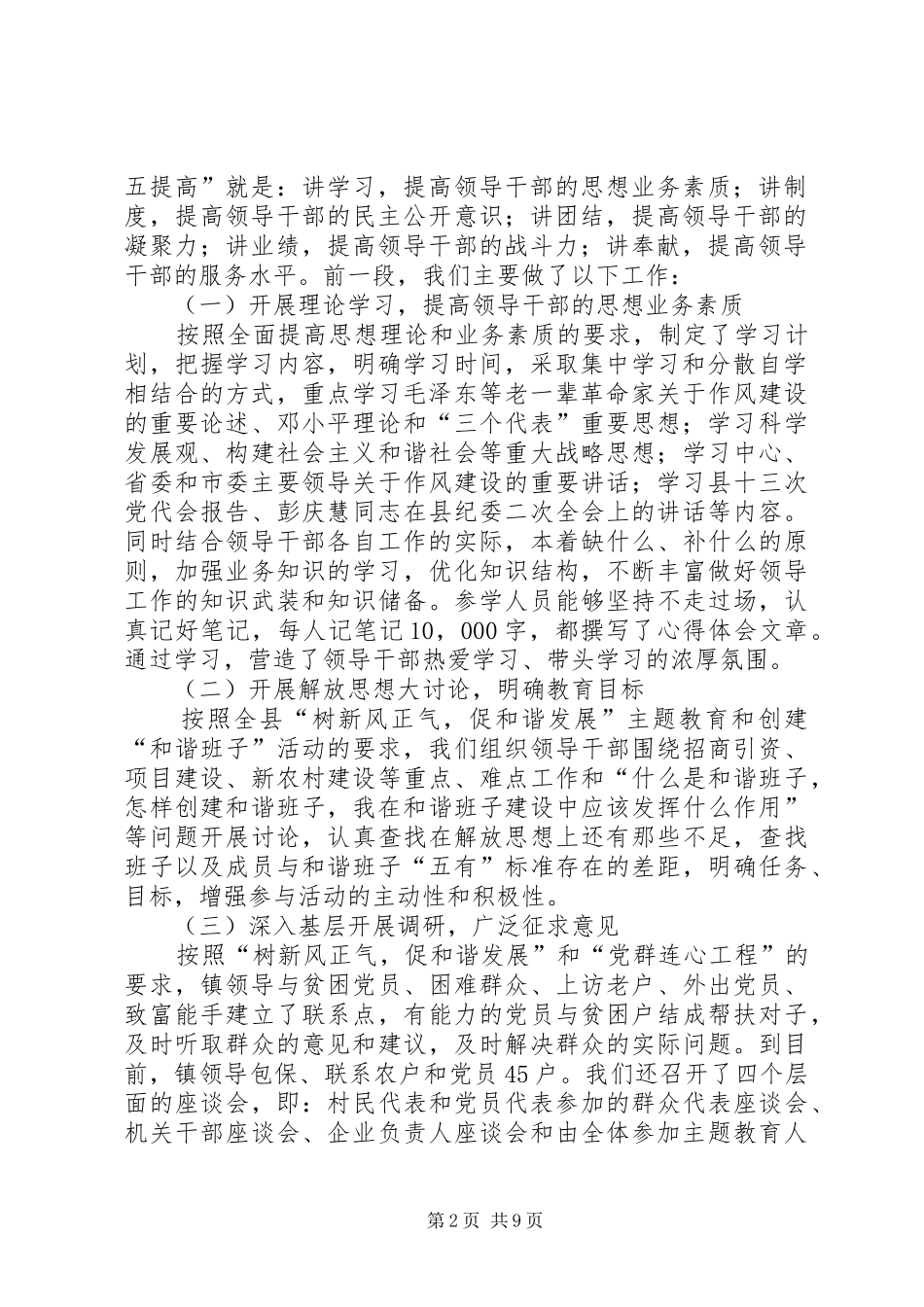 五提高”就是：讲学习，提高领导干部的思想业务素质；讲制度，提高领导干部的民主公开意识；讲团结，提高领导干部的凝聚力；讲业绩，提高领导干部的战斗力；讲奉献，提高领导干部的服务水平。前一段，我们主要做了以下工作：

（一）开展理论学习，提高领导干部的思想业务素质

按照全面提高思想理论和业务素质的要求，制定了学习计划，把握学习内容，明确学习时间，采取集中学习和分散自学相结合的方式，重点学习毛泽东等老一辈革命家关于作风建设的重要论述、邓小平理论和“三个代表”重要思想；学习科学发展观、构建社会主义和谐社会等重大战略思想；学习中心、省委和市委主要领导关于作风建设的重要讲话；学习县十三次党代会报告、彭庆慧同志在县纪委二次全会上的讲话等内容。同时结合领导干部各自工作的实际，本着缺什么、补什么的原则，加强业务知识的学习，优化知识结构，不断丰富做好领导工作的知识武装和知识储备。参学人员能够坚持不走过场，认真记好笔记，每人记笔记10，000字，都撰写了心得体会文章。通过学习，营造了领导干部热爱学习、带头学习的浓厚氛围。

（二）开展解放思想大讨论，明确教育目标

按照全县“树新风正气，促和谐发展”主题教育和创建“和谐班子”活动的要求，我们组织领导干部围绕招商引资、项目建设、新农村建设等重点、难点工作和“什么是和谐班子，怎样创建和谐班子，我在和谐班子建设中应该发挥什么作用”等问题开展讨论，认真查找在解放思想上还有那些不足，查找班子以及成员与和谐班子“五有”标准存在的差距，明确任务、目标，增强参与活动的主动性和积极性。

（三）深入基层开展调研，广泛征求意见

按照“树新风正气，促和谐发展”和“党群连心工程”的要求，镇领导与贫困党员、困难群众、上访老户、外出党员、致富能手建立了联系点，有能力的党员与贫困户结成帮扶对子，及时听取群众的意见和建议，及时解决群众的实际问题。到目前，镇领导包保、联系农户和党员45户。我们还召开了四个层面的座谈会，即：村民代表和党员代表参加的群众代表座谈会、机关干部座谈会、企业负责人座谈会和由全体参加主题教育人

第2页 共9页